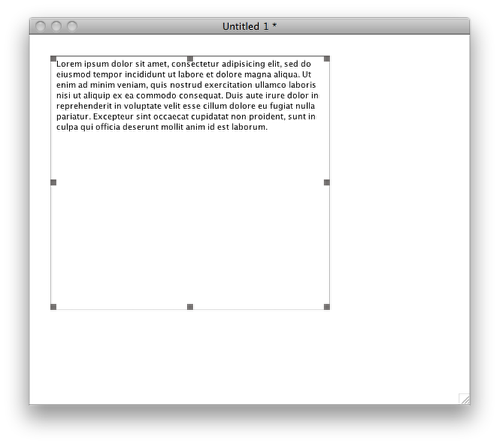 Untitled 1 *

Lorem ipsum dolor sit amet, consectetur adipisicing elit, sed do eiusmod tempor incididunt ut labore et dolore magna aliqua. Ut enim ad minim veniam, quis nostrud exercitation ullamco laboris nisi ut aliquip ex ea commodo consequat. Duis aute irure dolor in reprehenderit in voluptate velit esse cillum dolore eu fugiat nulla pariatur. Excepteur sint occaecat cupidatat non proident, sunt in culpa qui officia deserunt mollit anim id est laborum.